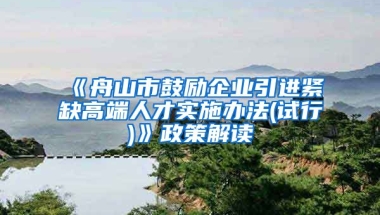 《舟山市鼓励企业引进紧缺高端人才实施办法(试行)》政策解读